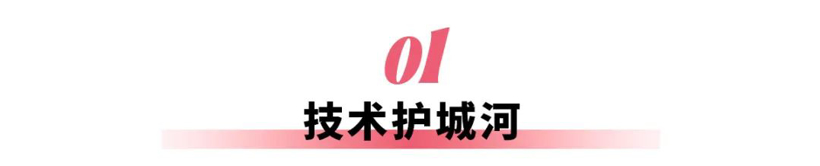 01

技术护城河